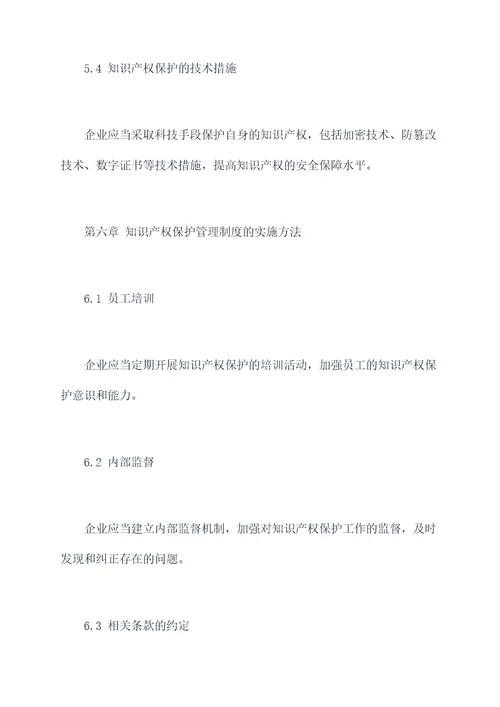 5.4 知识产权保护的技术措施

企业应当采取科技手段保护自身的知识产权，包括加密技术、防篡改技术、数字证书等技术措施，提高知识产权的安全保障水平。

第六章 知识产权保护管理制度的实施方法

6.1 员工培训

企业应当定期开展知识产权保护的培训活动，加强员工的知识产权保护意识和能力。

6.2 内部监督

企业应当建立内部监督机制，加强对知识产权保护工作的监督，及时发现和纠正存在的问题。

6.3 相关条款的约定